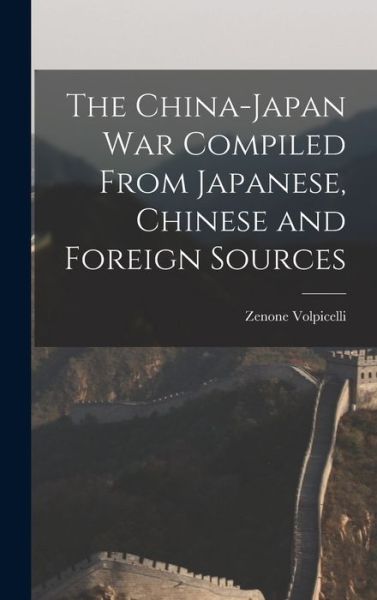 The China-Japan War Compiled From Japanese, Chinese and Foreign Sources

Zenone Volpicelli